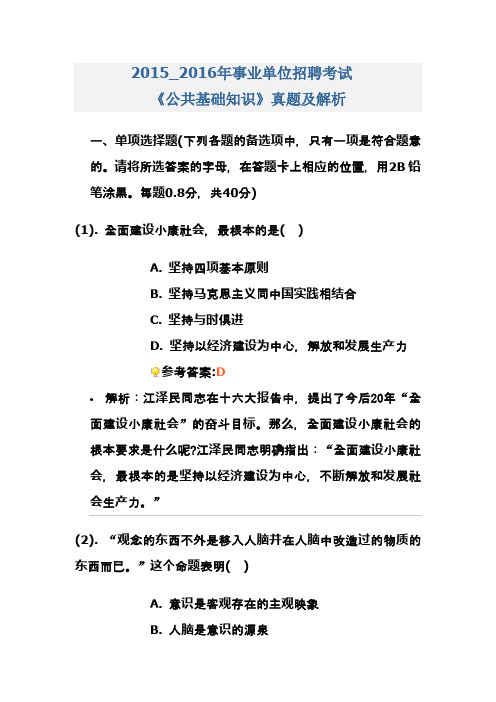 2015_2016年事业单位招聘考试
《公共基础知识》真题及解析

一、单项选择题(下列各题的备选项中，只有一项是符合题意的。请将所选答案的字母，在答题卡上相应的位置，用2B铅笔涂黑。每题0.8分，共40分)

(1). 全面建设小康社会，最根本的是( )

A. 坚持四项基本原则

B. 坚持马克思主义同中国实践相结合

C. 坚持与时俱进

D. 坚持以经济建设为中心，解放和发展生产力

参考答案:D

• 解析：江泽民同志在十六大报告中，提出了今后20年“全面建设小康社会”的奋斗目标。那么，全面建设小康社会的根本要求是什么呢?江泽民同志明确指出：“全面建设小康社会，最根本的是坚持以经济建设为中心，不断解放和发展社会生产力。”

(2). “观念的东西不外是移入人脑并在人脑中改造过的物质的东西而已。”这个命题表明( )

A. 意识是客观存在的主观映象

B. 人脑是意识的源泉